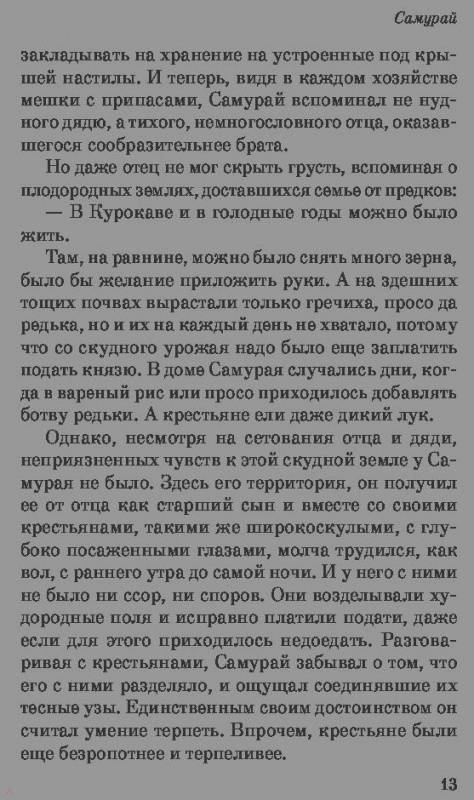 Самурай

закладывать на хранение на устроенные под крышей настилы. И теперь, видя в каждом хозяйстве мешки с припасами, Самурай вспоминал не нудного дядю, а тихого, немногословного отца, оказавшегося сообразительнее брата.

Но даже отец не мог скрыть грусть, вспоминая о плодородных землях, доставшихся семье от предков:

— В Курокаве и в голодные годы можно было жить.

Там, на равнине, можно было снять много зерна, было бы желание приложить руки. А на здешних тощих почвах вырастали только гречиха, просо да редька, но и их на каждый день не хватало, потому что со скудного урожая надо было еще заплатить подать князю. В доме Самурая случались дни, когда в вареный рис или просо приходилось добавлять ботву редьки. А крестьяне ели даже дикий лук.

Однако, несмотря на сетования отца и дяди, неприязненных чувств к этой скудной земле у Самурая не было. Здесь его территория, он получил ее от отца как старший сын и вместе со своими крестьянами, такими же широкоскулыми, с глубоко посаженными глазами, молча трудился, как вол, с раннего утра до самой ночи. И у него с ними не было ни ссор, ни споров. Они возделывали худородные поля и исправно платили подати, даже если для этого приходилось недоедать. Разговаривая с крестьянами, Самурай забывал о том, что его с ними разделяло, и ощущал соединявшие их тесные узы. Единственным своим достоинством он считал умение терпеть. Впрочем, крестьяне были еще безропотнее и терпеливее.

13